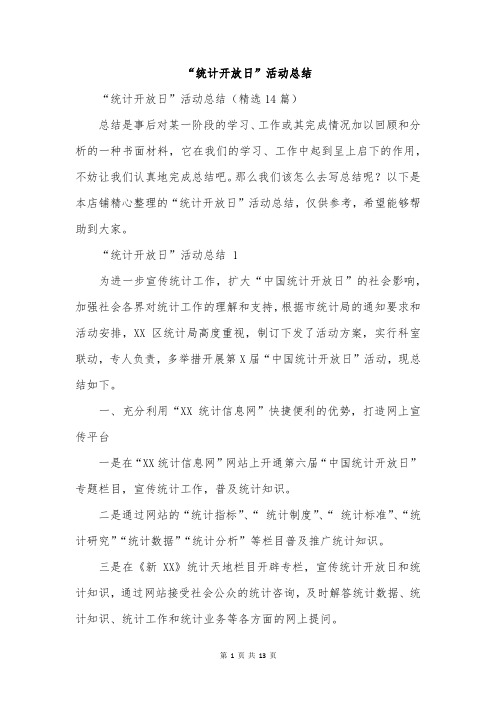 “统计开放日”活动总结

“统计开放日”活动总结（精选14篇）

总结是事后对某一阶段的学习、工作或其完成情况加以回顾和分析的一种书面材料，它在我们的学习、工作中起到呈上启下的作用，不妨让我们认真地完成总结吧。那么我们该怎么去写总结呢？以下是本店铺精心整理的“统计开放日”活动总结，仅供参考，希望能够帮助到大家。

“统计开放日”活动总结 1

为进一步宣传统计工作，扩大“中国统计开放日”的社会影响，加强社会各界对统计工作的理解和支持，根据市统计局的通知要求和活动安排，XX 区统计局高度重视，制订下发了活动方案，实行科室联动，专人负责，多举措开展第X届“中国统计开放日”活动，现总结如下。

一、充分利用“XX 统计信息网”快捷便利的优势，打造网上宣传平台

一是在“XX统计信息网”网站上开通第六届“中国统计开放日”专题栏目，宣传统计工作，普及统计知识。

二是通过网站的“统计指标”、“ 统计制度”、“ 统计标准”、“统计研究”“统计数据”“统计分析”等栏目普及推广统计知识。

三是在《新 XX》统计天地栏目开辟专栏，宣传统计开放日和统计知识，通过网站接受社会公众的统计咨询，及时解答统计数据、统计知识、统计工作和统计业务等各方面的网上提问。

第 1 页 共 13 页